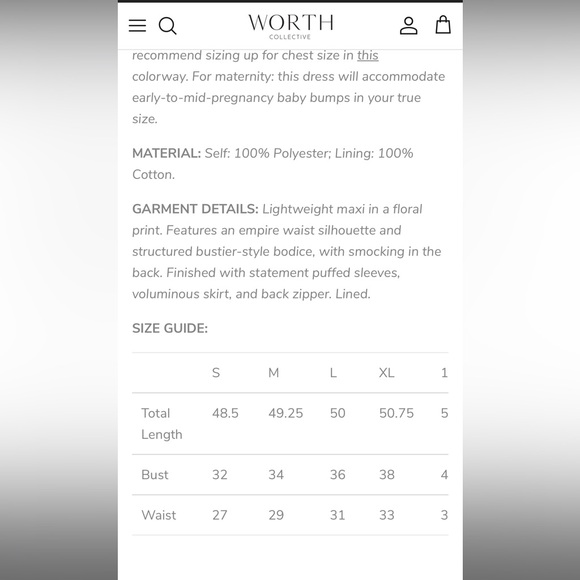 WORTH
COLLECTIVE

recommend sizing up for chest size in this colorway. For maternity: this dress will accommodate early-to-mid-pregnancy baby bumps in your true size.

MATERIAL: Self: 100% Polyester; Lining: 100% Cotton.

GARMENT DETAILS: Lightweight maxi in a floral print. Features an empire waist silhouette and structured bustier-style bodice, with smocking in the back. Finished with statement puffed sleeves, voluminous skirt, and back zipper. Lined.

SIZE GUIDE:

| | S | M | L | XL | 1 |
|---|---|---|---|---|---|
| Total Length | 48.5 | 49.25 | 50 | 50.75 | 5 |
| Bust | 32 | 34 | 36 | 38 | 4 |
| Waist | 27 | 29 | 31 | 33 | 3 |